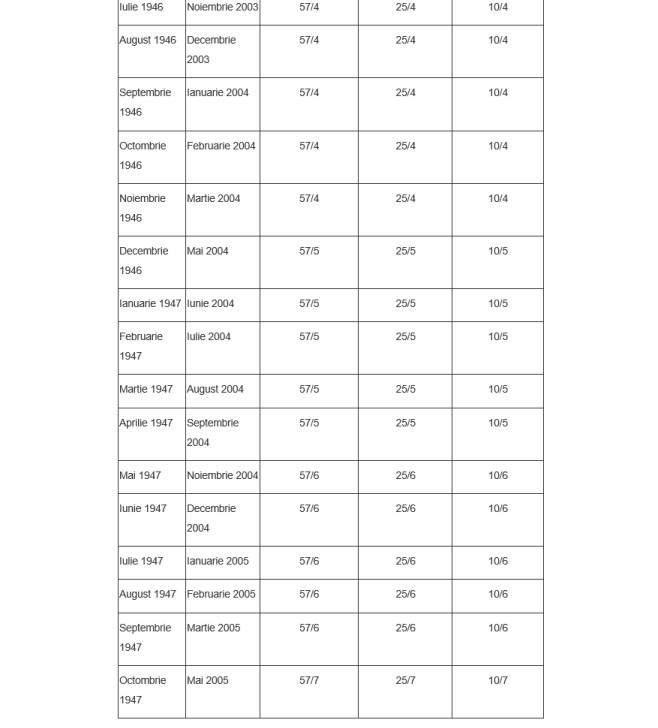 | Iulie 1946 | Noiembrie 2003 | 57/4 | 25/4 | 10/4 |
|---|---|---|---|---|
| August 1946 | Decembrie 2003 | 57/4 | 25/4 | 10/4 |
| Septembrie 1946 | Ianuarie 2004 | 57/4 | 25/4 | 10/4 |
| Octombrie 1946 | Februarie 2004 | 57/4 | 25/4 | 10/4 |
| Noiembrie 1946 | Martie 2004 | 57/4 | 25/4 | 10/4 |
| Decembrie 1946 | Mai 2004 | 57/5 | 25/5 | 10/5 |
| Ianuarie 1947 | Iunie 2004 | 57/5 | 25/5 | 10/5 |
| Februarie 1947 | Iulie 2004 | 57/5 | 25/5 | 10/5 |
| Martie 1947 | August 2004 | 57/5 | 25/5 | 10/5 |
| Aprilie 1947 | Septembrie 2004 | 57/5 | 25/5 | 10/5 |
| Mai 1947 | Noiembrie 2004 | 57/6 | 25/6 | 10/6 |
| Iunie 1947 | Decembrie 2004 | 57/6 | 25/6 | 10/6 |
| Iulie 1947 | Ianuarie 2005 | 57/6 | 25/6 | 10/6 |
| August 1947 | Februarie 2005 | 57/6 | 25/6 | 10/6 |
| Septembrie 1947 | Martie 2005 | 57/6 | 25/6 | 10/6 |
| Octombrie 1947 | Mai 2005 | 57/7 | 25/7 | 10/7 |